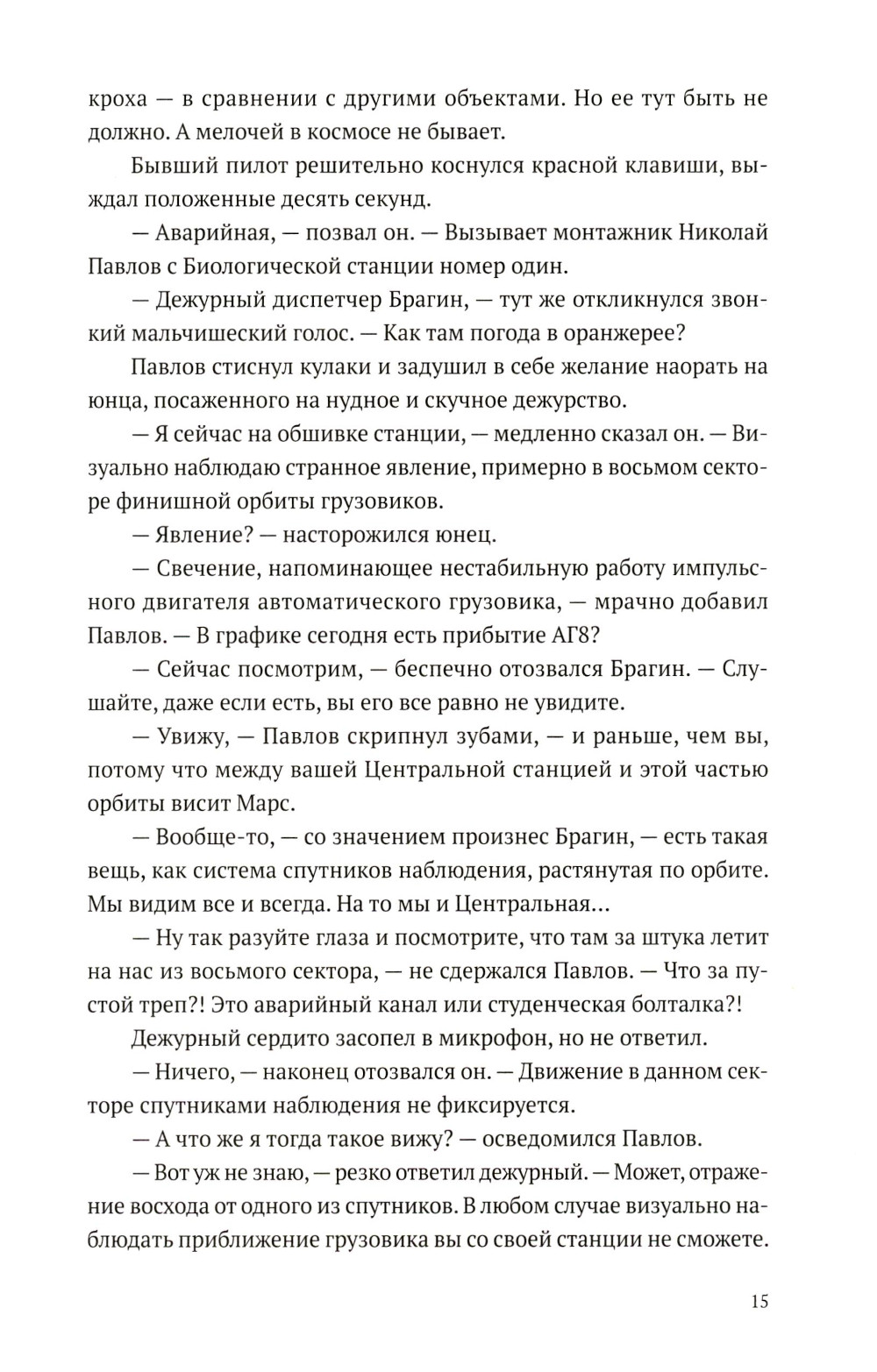 кроха — в сравнении с другими объектами. Но ее тут быть не должно. А мелочей в космосе не бывает.

Бывший пилот решительно коснулся красной клавиши, выждал положенные десять секунд.

— Аварийная, — позвал он. — Вызывает монтажник Николай Павлов с Биологической станции номер один.

— Дежурный диспетчер Брагин, — тут же откликнулся звонкий мальчишеский голос. — Как там погода в оранжерее?

Павлов стиснул кулаки и задушил в себе желание наорать на юнца, посаженного на нудное и скучное дежурство.

— Я сейчас на обшивке станции, — медленно сказал он. — Визуально наблюдаю странное явление, примерно в восьмом секторе финишной орбиты грузовиков.

— Явление? — насторожился юнец.

— Свечение, напоминающее нестабильную работу импульсного двигателя автоматического грузовика, — мрачно добавил Павлов. — В графике сегодня есть прибытие АГ8?

— Сейчас посмотрим, — беспечно отозвался Брагин. — Слушайте, даже если есть, вы его все равно не увидите.

— Увижу, — Павлов скрипнул зубами, — и раньше, чем вы, потому что между вашей Центральной станцией и этой частью орбиты висит Марс.

— Вообще-то, — со значением произнес Брагин, — есть такая вещь, как система спутников наблюдения, растянутая по орбите. Мы видим все и всегда. На то мы и Центральная...

— Ну так разуйте глаза и посмотрите, что там за штука летит на нас из восьмого сектора, — не сдержался Павлов. — Что за пустой треп?! Это аварийный канал или студенческая болталка?!

Дежурный сердито засопел в микрофон, но не ответил.

— Ничего, — наконец отозвался он. — Движение в данном секторе спутниками наблюдения не фиксируется.

— А что же я тогда такое вижу? — осведомился Павлов.

— Вот уж не знаю, — резко ответил дежурный. — Может, отражение восхода от одного из спутников. В любом случае визуально наблюдать приближение грузовика вы со своей станции не сможете.

15